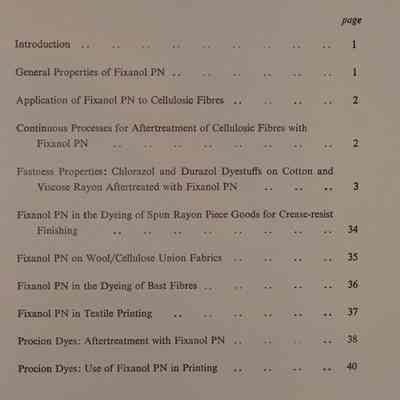 page

Introduction .. .. .. .. .. .. .. .. .. 1

General Properties of Fixanol PN .. .. .. .. .. .. 1

Application of Fixanol PN to Cellulosic Fibres .. .. .. .. 2

Continuous Processes for Aftertreatment of Cellulosic Fibres with Fixanol PN .. .. .. .. .. .. .. .. 2

Fastness Properties: Chlorazol and Durazol Dyestuffs on Cotton and Viscose Rayon Aftertreated with Fixanol PN .. .. .. 3

Fixanol PN in the Dyeing of Spun Rayon Piece Goods for Crease-resist Finishing .. .. .. .. .. .. .. .. 34

Fixanol PN on Wool/Cellulose Union Fabrics .. .. .. .. 35

Fixanol PN in the Dyeing of Bast Fibres .. .. .. .. .. 36

Fixanol PN in Textile Printing .. .. .. .. .. .. 37

Procion Dyes: Aftertreatment with Fixanol PN .. .. .. .. 38

Procion Dyes: Use of Fixanol PN in Printing .. .. .. .. 40